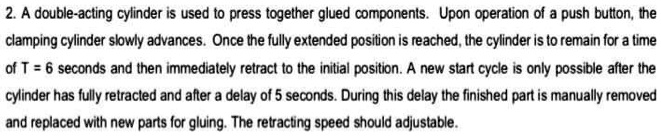 2. A double-acting cylinder is used to press together glued components. Upon operation of a push button, the clamping cylinder slowly advances. Once the fully extended position is reached, the cylinder is to remain for a time of T = 6 seconds and then immediately retract to the initial position. A new start cycle is only possible after the cylinder has fully retracted and after a delay of 5 seconds. During this delay the finished part is manually removed and replaced with new parts for gluing. The retracting speed should adjustable.